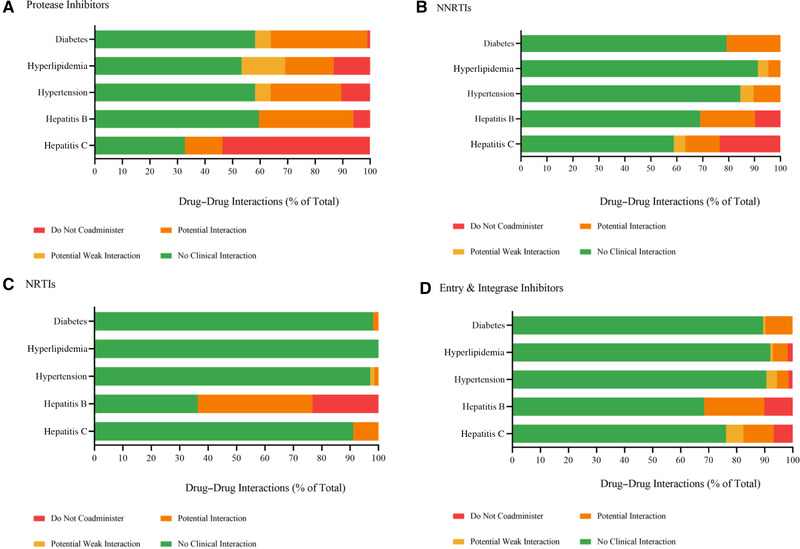 A Protease Inhibitors

Diabetes
Hyperlipidemia
Hypertension
Hepatitis B
Hepatitis C

0 10 20 30 40 50 60 70 80 90 100

Drug–Drug Interactions (% of Total)

Do Not Coadminister
Potential Interaction
Potential Weak Interaction
No Clinical Interaction

B NNRTIs

Diabetes
Hyperlipidemia
Hypertension
Hepatitis B
Hepatitis C

0 10 20 30 40 50 60 70 80 90 100

Drug–Drug Interactions (% of Total)

Do Not Coadminister
Potential Interaction
Potential Weak Interaction
No Clinical Interaction

C NRTIs

Diabetes
Hyperlipidemia
Hypertension
Hepatitis B
Hepatitis C

0 10 20 30 40 50 60 70 80 90 100

Drug–Drug Interactions (% of Total)

Do Not Coadminister
Potential Interaction
Potential Weak Interaction
No Clinical Interaction

D Entry & Integrase Inhibitors

Diabetes
Hyperlipidemia
Hypertension
Hepatitis B
Hepatitis C

0 10 20 30 40 50 60 70 80 90 100

Drug–Drug Interactions (% of Total)

Do Not Coadminister
Potential Interaction
Potential Weak Interaction
No Clinical Interaction